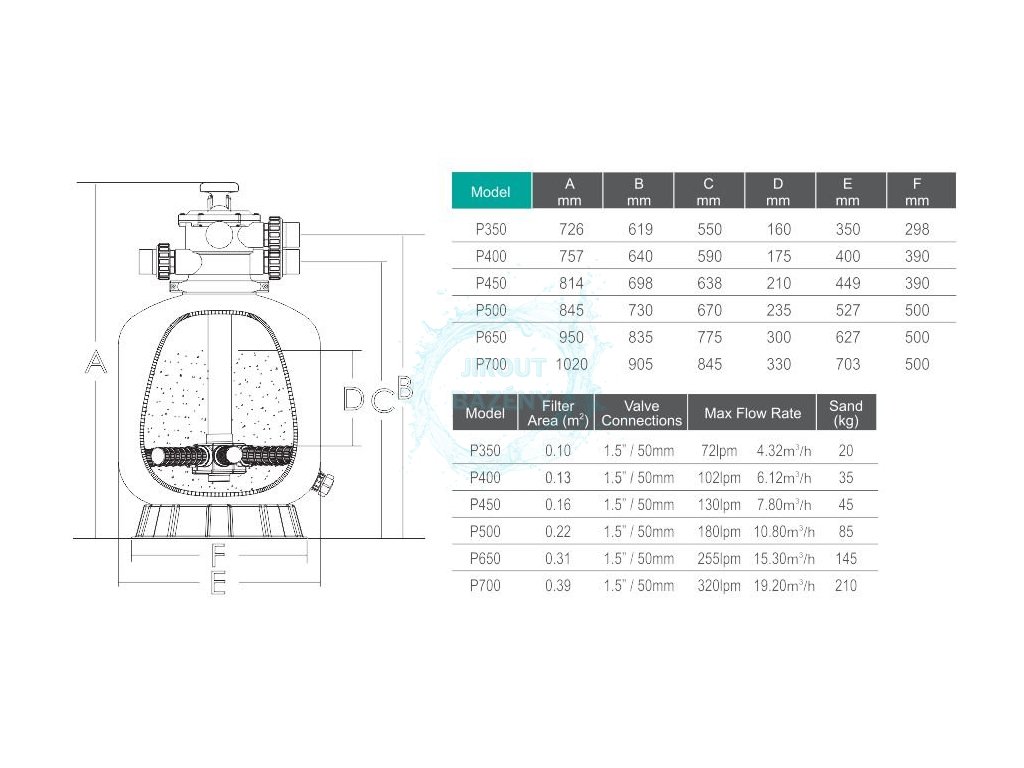 A

D C B

F

E

JEDOUT BAZÉNY

| Model | A mm | B mm | C mm | D mm | E mm | F mm |
|---|---|---|---|---|---|---|
| P350 | 726 | 619 | 550 | 160 | 350 | 298 |
| P400 | 757 | 640 | 590 | 175 | 400 | 390 |
| P450 | 814 | 698 | 638 | 210 | 449 | 390 |
| P500 | 845 | 730 | 670 | 235 | 527 | 500 |
| P650 | 950 | 835 | 775 | 300 | 627 | 500 |
| P700 | 1020 | 905 | 845 | 330 | 703 | 500 |

| Model | Filter Area ($m^2$) | Valve Connections | Max Flow Rate | | Sand (kg) |
|---|---|---|---|---|---|
| P350 | 0.10 | 1.5" / 50mm | 72lpm | 4.32$m^3$/h | 20 |
| P400 | 0.13 | 1.5" / 50mm | 102lpm | 6.12$m^3$/h | 35 |
| P450 | 0.16 | 1.5" / 50mm | 130lpm | 7.80$m^3$/h | 45 |
| P500 | 0.22 | 1.5" / 50mm | 180lpm | 10.80$m^3$/h | 85 |
| P650 | 0.31 | 1.5" / 50mm | 255lpm | 15.30$m^3$/h | 145 |
| P700 | 0.39 | 1.5" / 50mm | 320lpm | 19.20$m^3$/h | 210 |